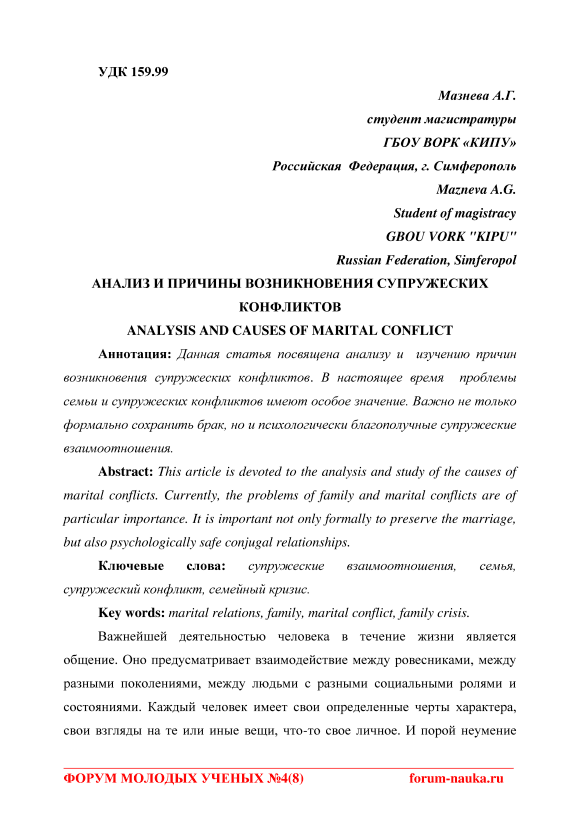 УДК 159.99

Мазнева А.Г.
студент магистратуры
ГБОУ ВОРК «КИПУ»
Российская Федерация, г. Симферополь
Mazneva A.G.
Student of magistracy
GBOU VORK "KIPU"
Russian Federation, Simferopol

АНАЛИЗ И ПРИЧИНЫ ВОЗНИКНОВЕНИЯ СУПРУЖЕСКИХ КОНФЛИКТОВ
ANALYSIS AND CAUSES OF MARITAL CONFLICT

Аннотация: Данная статья посвящена анализу и изучению причин возникновения супружеских конфликтов. В настоящее время проблемы семьи и супружеских конфликтов имеют особое значение. Важно не только формально сохранить брак, но и психологически благополучные супружеские взаимоотношения.

Abstract: This article is devoted to the analysis and study of the causes of marital conflicts. Currently, the problems of family and marital conflicts are of particular importance. It is important not only formally to preserve the marriage, but also psychologically safe conjugal relationships.

Ключевые слова: супружеские взаимоотношения, семья, супружеский конфликт, семейный кризис.

Key words: marital relations, family, marital conflict, family crisis.

Важнейшей деятельностью человека в течение жизни является общение. Оно предусматривает взаимодействие между ровесниками, между разными поколениями, между людьми с разными социальными ролями и состояниями. Каждый человек имеет свои определенные черты характера, свои взгляды на те или иные вещи, что-то свое личное. И порой неумение

ФОРУМ МОЛОДЫХ УЧЕНЫХ №4(8) forum-nauka.ru